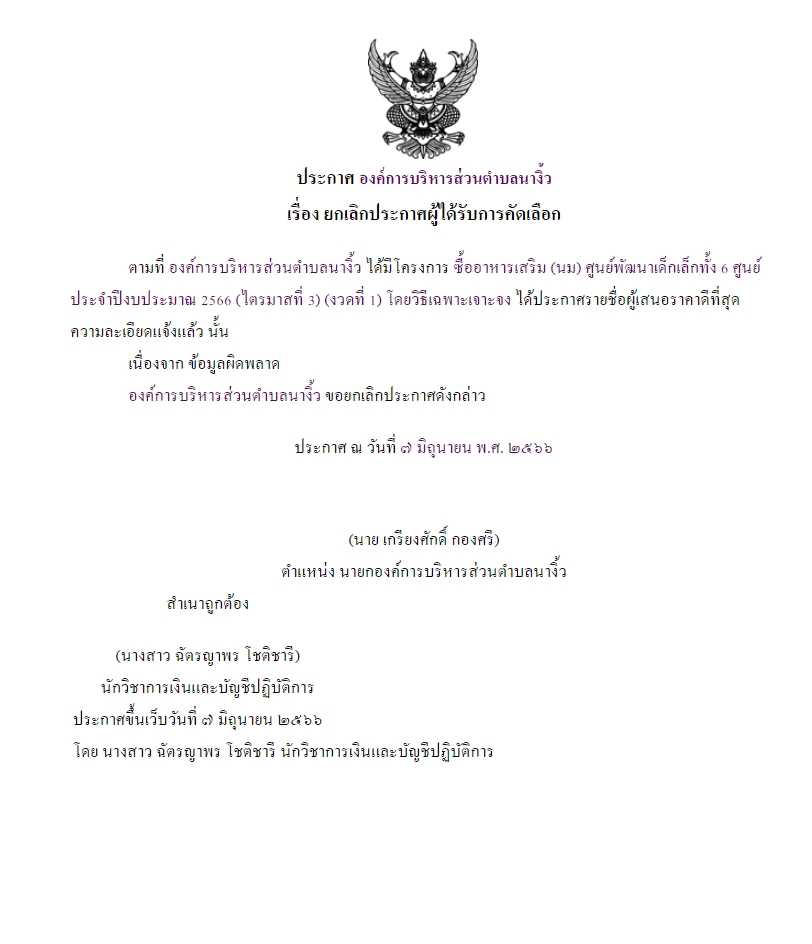 ประกาศ องค์การบริหารส่วนตำบลนางิ้ว
เรื่อง ยกเลิกประกาศผู้ได้รับการคัดเลือก

ตามที่ องค์การบริหารส่วนตำบลนางิ้ว ได้มีโครงการ ซื้ออาหารเสริม (นม) ศูนย์พัฒนาเด็กเล็กทั้ง 6 ศูนย์ ประจำปีงบประมาณ 2566 (ไตรมาสที่ 3) (งวดที่ 1) โดยวิธีเฉพาะเจาะจง ได้ประกาศรายชื่อผู้เสนอราคาดีที่สุด ความละเอียดแจ้งแล้ว นั้น

เนื่องจาก ข้อมูลผิดพลาด

องค์การบริหารส่วนตำบลนางิ้ว ขอยกเลิกประกาศดังกล่าว

ประกาศ ณ วันที่ ๗ มิถุนายน พ.ศ. ๒๕๖๖

(นาย เกรียงศักดิ์ กองศรี)
ตำแหน่ง นายกองค์การบริหารส่วนตำบลนางิ้ว

สำเนาถูกต้อง

(นางสาว ฉัตรญาพร โชติชารี)
นักวิชาการเงินและบัญชีปฏิบัติการ
ประกาศขึ้นเว็บวันที่ ๗ มิถุนายน ๒๕๖๖
โดย นางสาว ฉัตรญาพร โชติชารี นักวิชาการเงินและบัญชีปฏิบัติการ